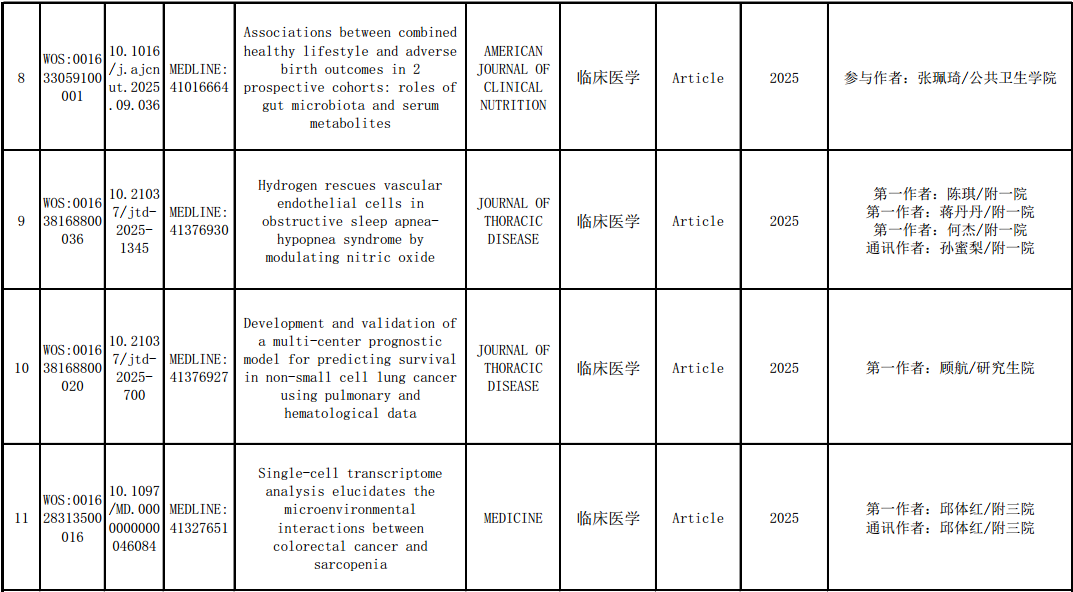 | 8 | WOS:001633059100001 | 10.1016/j.ajcnut.2025.09.036 | MEDLINE:41016664 | Associations between combined healthy lifestyle and adverse birth outcomes in 2 prospective cohorts: roles of gut microbiota and serum metabolites | AMERICAN JOURNAL OF CLINICAL NUTRITION | 临床医学 | Article | 2025 | 参与作者：张珮琦/公共卫生学院 |
|---|---|---|---|---|---|---|---|---|---|
| 9 | WOS:001638168800036 | 10.21037/jtd-2025-1345 | MEDLINE:41376930 | Hydrogen rescues vascular endothelial cells in obstructive sleep apnea-hypopnea syndrome by modulating nitric oxide | JOURNAL OF THORACIC DISEASE | 临床医学 | Article | 2025 | 第一作者：陈琪/附一院 第一作者：蒋丹丹/附一院 第一作者：何杰/附一院 通讯作者：孙蜜梨/附一院 |
| 10 | WOS:001638168800020 | 10.21037/jtd-2025-700 | MEDLINE:41376927 | Development and validation of a multi-center prognostic model for predicting survival in non-small cell lung cancer using pulmonary and hematological data | JOURNAL OF THORACIC DISEASE | 临床医学 | Article | 2025 | 第一作者：顾航/研究生院 |
| 11 | WOS:001628313500016 | 10.1097/MD.0000000000046084 | MEDLINE:41327651 | Single-cell transcriptome analysis elucidates the microenvironmental interactions between colorectal cancer and sarcopenia | MEDICINE | 临床医学 | Article | 2025 | 第一作者：邱体红/附三院 通讯作者：邱体红/附三院 |